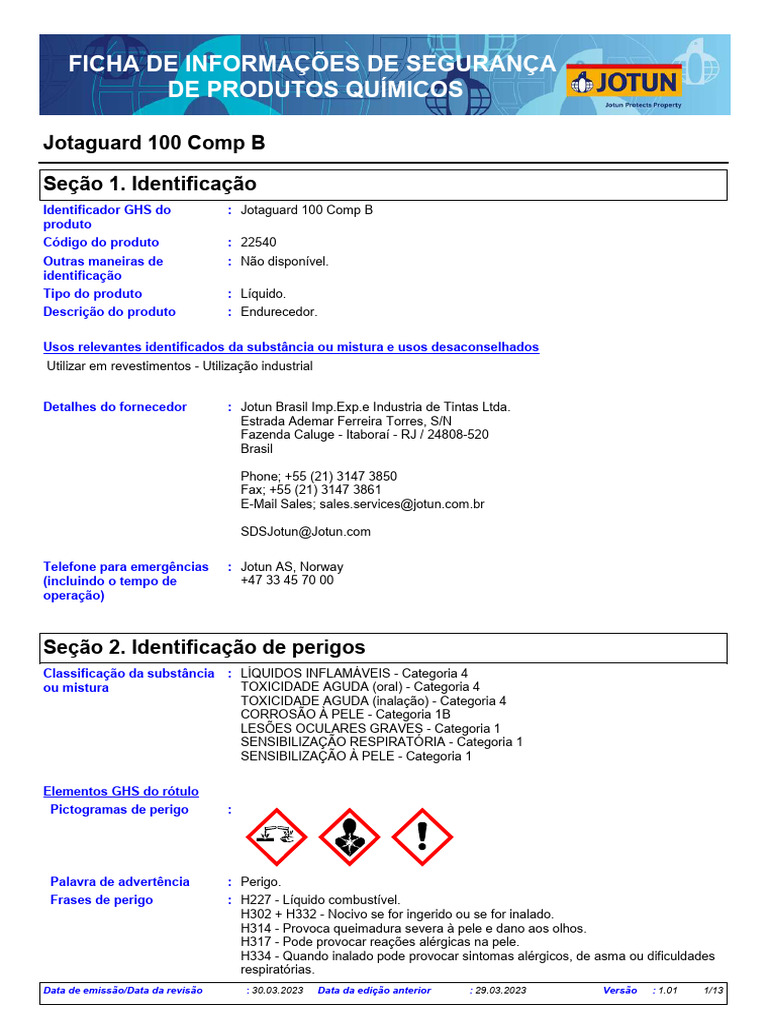 FICHA DE INFORMAÇÕES DE SEGURANÇA DE PRODUTOS QUÍMICOS

JOTUN
Jotun Protects Property

Jotaguard 100 Comp B

Seção 1. Identificação

Identificador GHS do produto : Jotaguard 100 Comp B
Código do produto : 22540
Outras maneiras de identificação : Não disponível.
Tipo do produto : Líquido.
Descrição do produto : Endurecedor.

Usos relevantes identificados da substância ou mistura e usos desaconselhados

Utilizar em revestimentos - Utilização industrial

Detalhes do fornecedor : Jotun Brasil Imp.Exp.e Industria de Tintas Ltda.
Estrada Ademar Ferreira Torres, S/N
Fazenda Caluge - Itaboraí - RJ / 24808-520
Brasil

Phone; +55 (21) 3147 3850
Fax; +55 (21) 3147 3861
E-Mail Sales; sales.services@jotun.com.br

SDSJotun@Jotun.com

Telefone para emergências (incluindo o tempo de operação) : Jotun AS, Norway
+47 33 45 70 00

Seção 2. Identificação de perigos

Classificação da substância ou mistura : LÍQUIDOS INFLAMÁVEIS - Categoria 4
TOXICIDADE AGUDA (oral) - Categoria 4
TOXICIDADE AGUDA (inalação) - Categoria 4
CORROSÃO À PELE - Categoria 1B
LESÕES OCULARES GRAVES - Categoria 1
SENSIBILIZAÇÃO RESPIRATÓRIA - Categoria 1
SENSIBILIZAÇÃO À PELE - Categoria 1

Elementos GHS do rótulo

Pictogramas de perigo :

Palavra de advertência : Perigo.
Frases de perigo : H227 - Líquido combustível.
H302 + H332 - Nocivo se for ingerido ou se for inalado.
H314 - Provoca queimadura severa à pele e dano aos olhos.
H317 - Pode provocar reações alérgicas na pele.
H334 - Quando inalado pode provocar sintomas alérgicos, de asma ou dificuldades respiratórias.

Data de emissão/Data da revisão : 30.03.2023 Data da edição anterior : 29.03.2023 Versão : 1.01 1/13